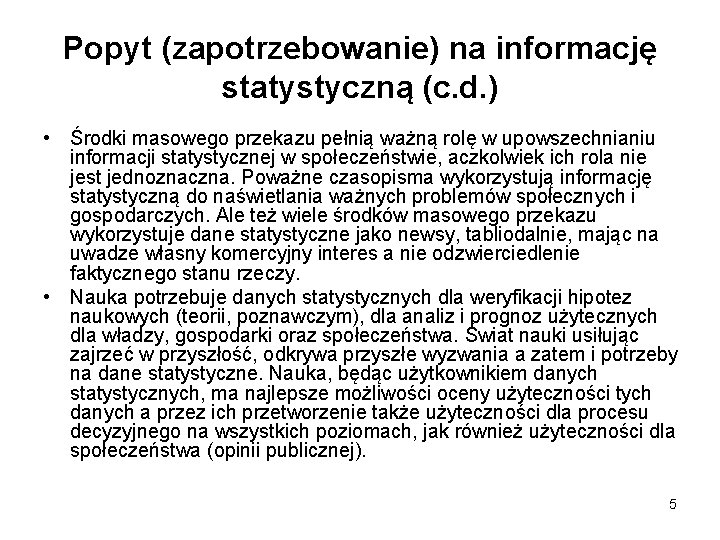 Popyt (zapotrzebowanie) na informację statystyczną (c.d.)

• Środki masowego przekazu pełnią ważną rolę w upowszechnianiu informacji statystycznej w społeczeństwie, aczkolwiek ich rola nie jest jednoznaczna. Poważne czasopisma wykorzystują informację statystyczną do naświetlania ważnych problemów społecznych i gospodarczych. Ale też wiele środków masowego przekazu wykorzystuje dane statystyczne jako newsy, tabliodalnie, mając na uwadze własny komercyjny interes a nie odzwierciedlenie faktycznego stanu rzeczy.

• Nauka potrzebuje danych statystycznych dla weryfikacji hipotez naukowych (teorii, poznawczym), dla analiz i prognoz użytecznych dla władzy, gospodarki oraz społeczeństwa. Świat nauki usiłując zajrzeć w przyszłość, odkrywa przyszłe wyzwania a zatem i potrzeby na dane statystyczne. Nauka, będąc użytkownikiem danych statystycznych, ma najlepsze możliwości oceny użyteczności tych danych a przez ich przetworzenie także użyteczności dla procesu decyzyjnego na wszystkich poziomach, jak również użyteczności dla społeczeństwa (opinii publicznej).

5